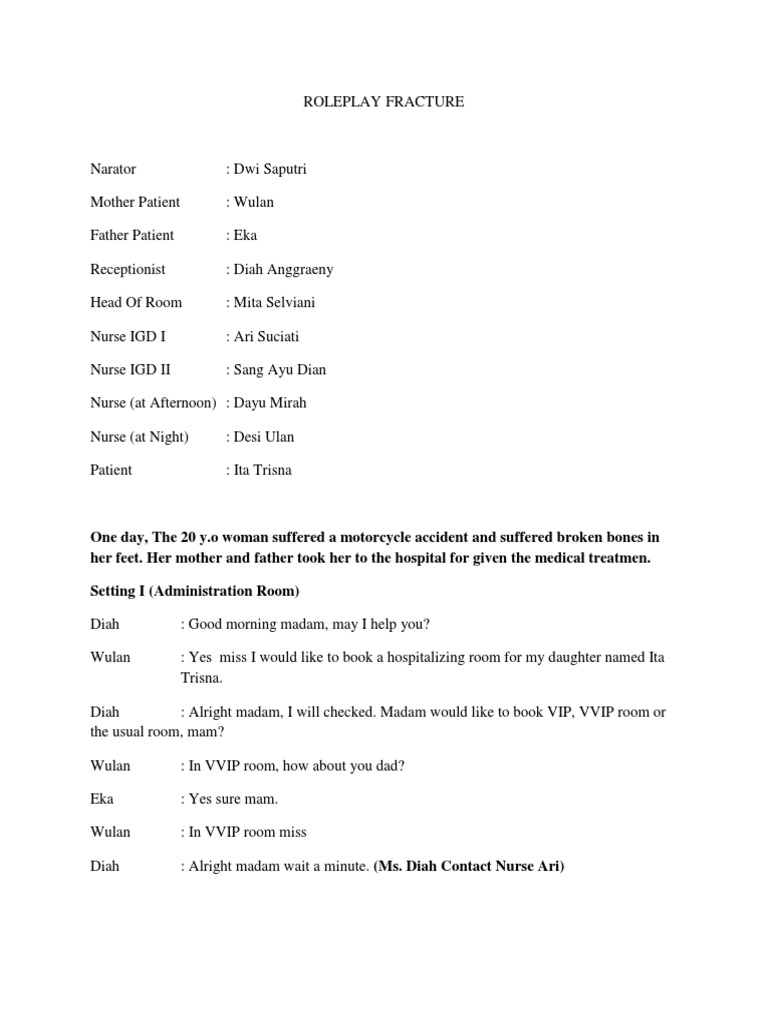 ROLEPLAY FRACTURE

Narator : Dwi Saputri

Mother Patient : Wulan

Father Patient : Eka

Receptionist : Diah Anggraeny

Head Of Room : Mita Selviani

Nurse IGD I : Ari Suciati

Nurse IGD II : Sang Ayu Dian

Nurse (at Afternoon) : Dayu Mirah

Nurse (at Night) : Desi Ulan

Patient : Ita Trisna

One day, The 20 y.o woman suffered a motorcycle accident and suffered broken bones in her feet. Her mother and father took her to the hospital for given the medical treatmen.

Setting I (Administration Room)

Diah : Good morning madam, may I help you?

Wulan : Yes miss I would like to book a hospitalizing room for my daughter named Ita Trisna.

Diah : Alright madam, I will checked. Madam would like to book VIP, VVIP room or the usual room, mam?

Wulan : In VVIP room, how about you dad?

Eka : Yes sure mam.

Wulan : In VVIP room miss

Diah : Alright madam wait a minute. (Ms. Diah Contact Nurse Ari)